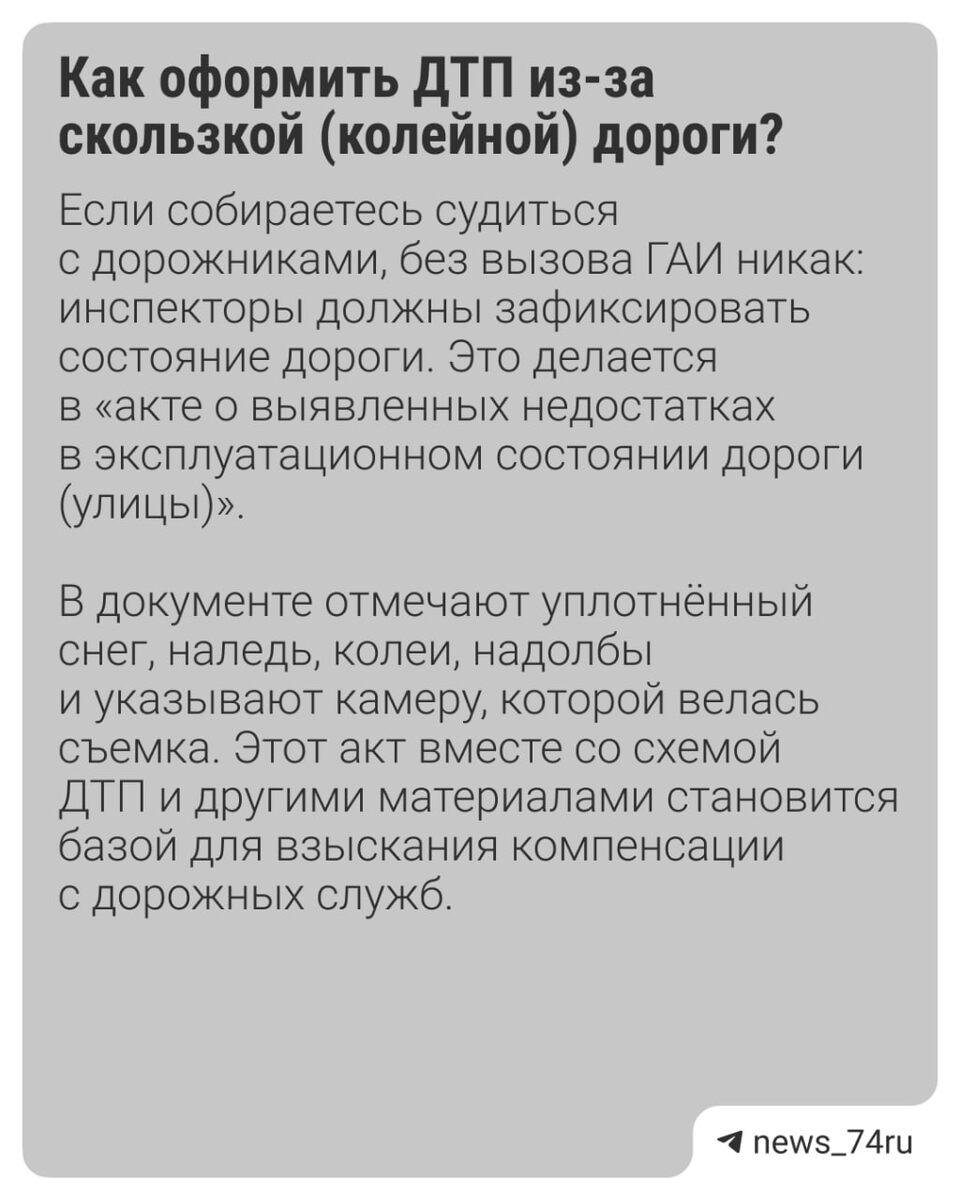 Как оформить ДТП из-за скользкой (колейной) дороги?

Если собираетесь судиться с дорожниками, без вызова ГАИ никак: инспекторы должны зафиксировать состояние дороги. Это делается в «акте о выявленных недостатках в эксплуатационном состоянии дороги (улицы)».

В документе отмечают уплотнённый снег, наледь, колеи, надолбы и указывают камеру, которой велась съемка. Этот акт вместе со схемой ДТП и другими материалами становится базой для взыскания компенсации с дорожных служб.

news_74ru